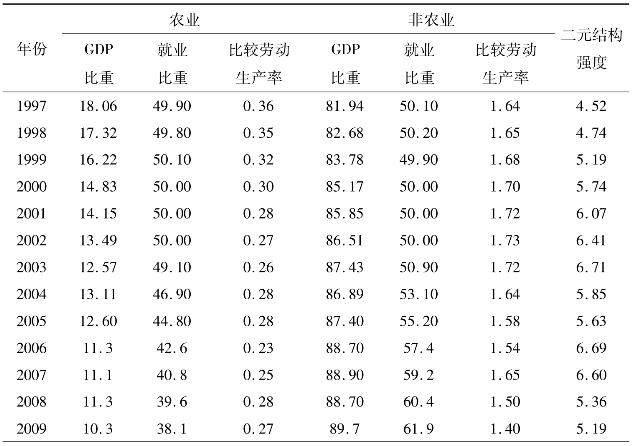 | 年份 | 农业 GDP 比重 | 农业 就业 比重 | 农业 比较劳动 生产率 | 非农业 GDP 比重 | 非农业 就业 比重 | 非农业 比较劳动 生产率 | 二元结构 强度 |
|---|---|---|---|---|---|---|---|
| 1997 | 18.06 | 49.90 | 0.36 | 81.94 | 50.10 | 1.64 | 4.52 |
| 1998 | 17.32 | 49.80 | 0.35 | 82.68 | 50.20 | 1.65 | 4.74 |
| 1999 | 16.22 | 50.10 | 0.32 | 83.78 | 49.90 | 1.68 | 5.19 |
| 2000 | 14.83 | 50.00 | 0.30 | 85.17 | 50.00 | 1.70 | 5.74 |
| 2001 | 14.15 | 50.00 | 0.28 | 85.85 | 50.00 | 1.72 | 6.07 |
| 2002 | 13.49 | 50.00 | 0.27 | 86.51 | 50.00 | 1.73 | 6.41 |
| 2003 | 12.57 | 49.10 | 0.26 | 87.43 | 50.90 | 1.72 | 6.71 |
| 2004 | 13.11 | 46.90 | 0.28 | 86.89 | 53.10 | 1.64 | 5.85 |
| 2005 | 12.60 | 44.80 | 0.28 | 87.40 | 55.20 | 1.58 | 5.63 |
| 2006 | 11.3 | 42.6 | 0.23 | 88.70 | 57.4 | 1.54 | 6.69 |
| 2007 | 11.1 | 40.8 | 0.25 | 88.90 | 59.2 | 1.65 | 6.60 |
| 2008 | 11.3 | 39.6 | 0.28 | 88.70 | 60.4 | 1.50 | 5.36 |
| 2009 | 10.3 | 38.1 | 0.27 | 89.7 | 61.9 | 1.40 | 5.19 |